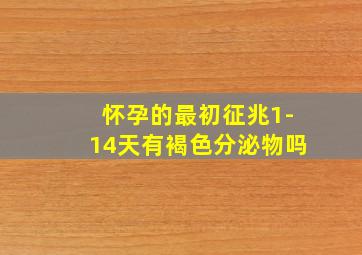 怀孕的最初征兆1-14天有褐色分泌物吗